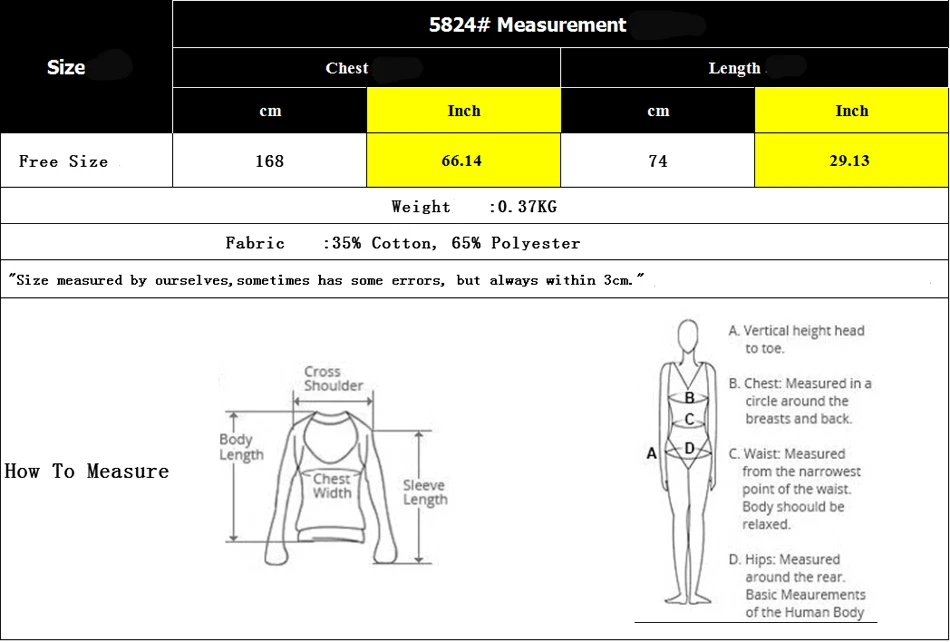 | Size | 5824# Measurement | | | |
|---|---|---|---|---|
| | Chest | | Length | |
| | cm | Inch | cm | Inch |
| Free Size | 168 | 66.14 | 74 | 29.13 |

Weight :0.37KG

Fabric :35% Cotton, 65% Polyester

"Size measured by ourselves,sometimes has some errors, but always within 3cm."

How To Measure

Cross Shoulder

Body Length

Chest Width

Sleeve Length

A

B

C

D

A. Vertical height head to toe.

B. Chest: Measured in a circle around the breasts and back.

C. Waist: Measured from the narrowest point of the waist. Body shoould be relaxed.

D. Hips: Measured around the rear. Basic Meaurements of the Human Body